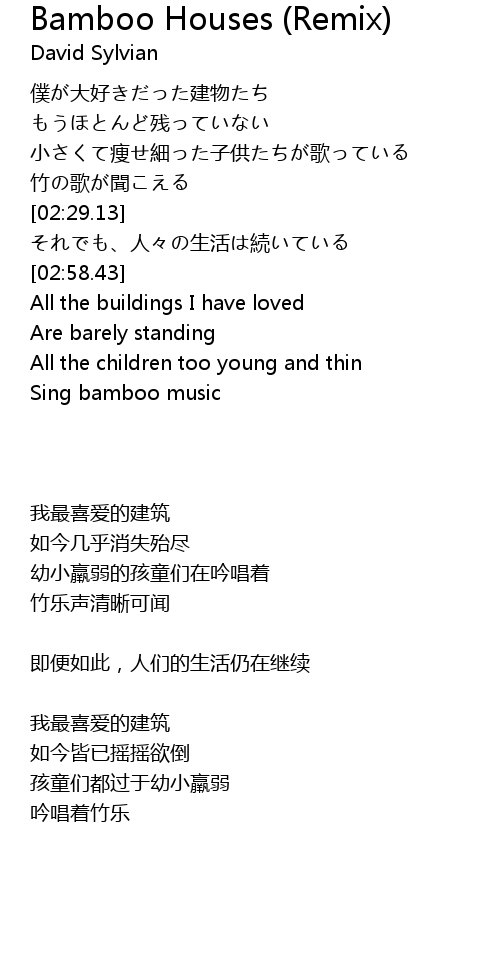 Bamboo Houses (Remix)
David Sylvian

僕が大好きだった建物たち
もうほとんど残っていない
小さくて痩せ細った子供たちが歌っている
竹の歌が聞こえる
[02:29.13]
それでも、人々の生活は続いている
[02:58.43]
All the buildings I have loved
Are barely standing
All the children too young and thin
Sing bamboo music

我最喜爱的建筑
如今几乎消失殆尽
幼小羸弱的孩童们在吟唱着
竹乐声清晰可闻

即便如此，人们的生活仍在继续

我最喜爱的建筑
如今皆已摇摇欲倒
孩童们都过于幼小羸弱
吟唱着竹乐